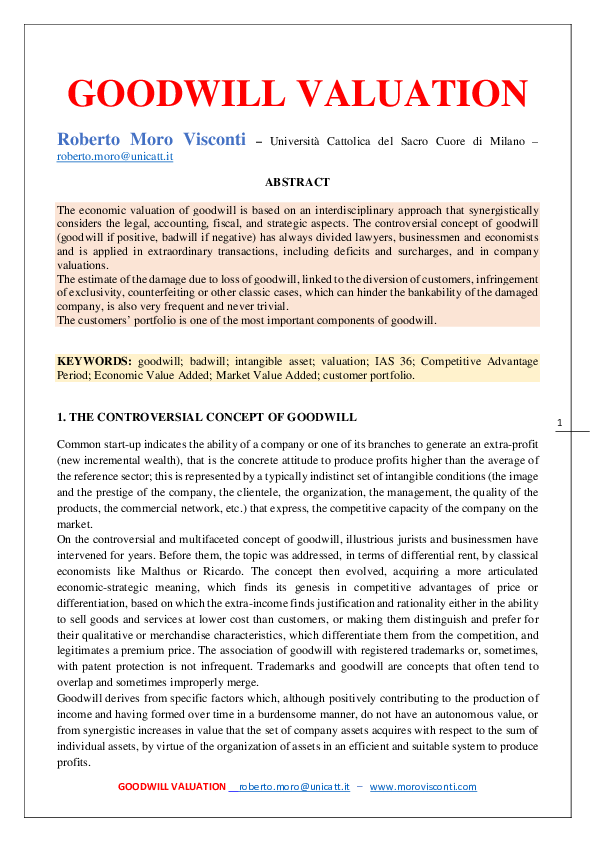 GOODWILL VALUATION

Roberto Moro Visconti – Università Cattolica del Sacro Cuore di Milano – roberto.moro@unicatt.it

ABSTRACT

The economic valuation of goodwill is based on an interdisciplinary approach that synergistically considers the legal, accounting, fiscal, and strategic aspects. The controversial concept of goodwill (goodwill if positive, badwill if negative) has always divided lawyers, businessmen and economists and is applied in extraordinary transactions, including deficits and surcharges, and in company valuations.
The estimate of the damage due to loss of goodwill, linked to the diversion of customers, infringement of exclusivity, counterfeiting or other classic cases, which can hinder the bankability of the damaged company, is also very frequent and never trivial.
The customers' portfolio is one of the most important components of goodwill.

KEYWORDS: goodwill; badwill; intangible asset; valuation; IAS 36; Competitive Advantage Period; Economic Value Added; Market Value Added; customer portfolio.

1. THE CONTROVERSIAL CONCEPT OF GOODWILL

1

Common start-up indicates the ability of a company or one of its branches to generate an extra-profit (new incremental wealth), that is the concrete attitude to produce profits higher than the average of the reference sector; this is represented by a typically indistinct set of intangible conditions (the image and the prestige of the company, the clientele, the organization, the management, the quality of the products, the commercial network, etc.) that express, the competitive capacity of the company on the market.
On the controversial and multifaceted concept of goodwill, illustrious jurists and businessmen have intervened for years. Before them, the topic was addressed, in terms of differential rent, by classical economists like Malthus or Ricardo. The concept then evolved, acquiring a more articulated economic-strategic meaning, which finds its genesis in competitive advantages of price or differentiation, based on which the extra-income finds justification and rationality either in the ability to sell goods and services at lower cost than customers, or making them distinguish and prefer for their qualitative or merchandise characteristics, which differentiate them from the competition, and legitimates a premium price. The association of goodwill with registered trademarks or, sometimes, with patent protection is not infrequent. Trademarks and goodwill are concepts that often tend to overlap and sometimes improperly merge.
Goodwill derives from specific factors which, although positively contributing to the production of income and having formed over time in a burdensome manner, do not have an autonomous value, or from synergistic increases in value that the set of company assets acquires with respect to the sum of individual assets, by virtue of the organization of assets in an efficient and suitable system to produce profits.

GOODWILL VALUATION roberto.moro@unicatt.it – www.morovisconti.com